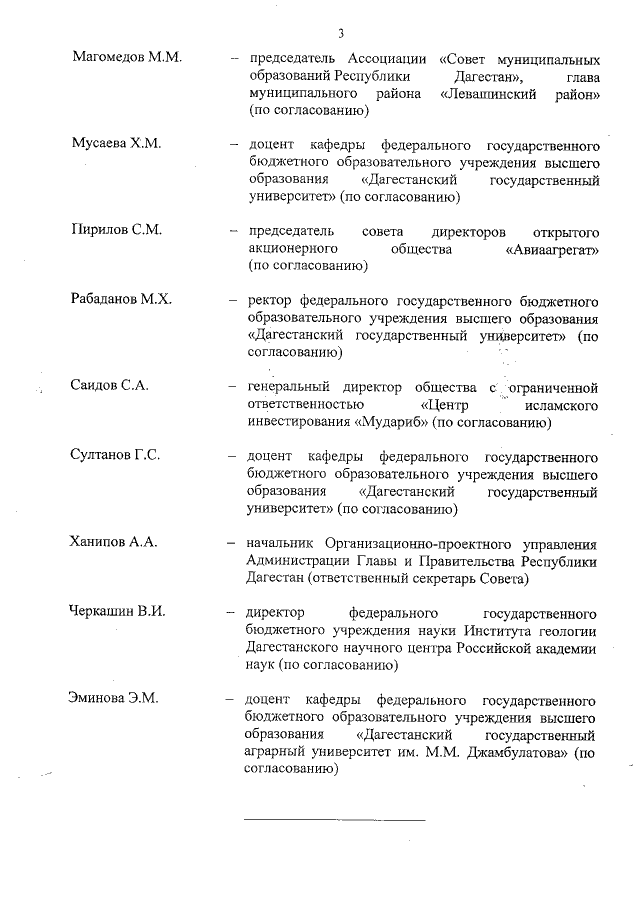 3

Магомедов М.М. – председатель Ассоциации «Совет муниципальных образований Республики Дагестан», глава муниципального района «Левашинский район» (по согласованию)

Мусаева Х.М. – доцент кафедры федерального государственного бюджетного образовательного учреждения высшего образования «Дагестанский государственный университет» (по согласованию)

Пирилов С.М. – председатель совета директоров открытого акционерного общества «Авиаагрегат» (по согласованию)

Рабаданов М.Х. – ректор федерального государственного бюджетного образовательного учреждения высшего образования «Дагестанский государственный университет» (по согласованию)

Саидов С.А. – генеральный директор общества с ограниченной ответственностью «Центр исламского инвестирования «Мудариб» (по согласованию)

Султанов Г.С. – доцент кафедры федерального государственного бюджетного образовательного учреждения высшего образования «Дагестанский государственный университет» (по согласованию)

Ханипов А.А. – начальник Организационно-проектного управления Администрации Главы и Правительства Республики Дагестан (ответственный секретарь Совета)

Черкашин В.И. – директор федерального государственного бюджетного учреждения науки Института геологии Дагестанского научного центра Российской академии наук (по согласованию)

Эминова Э.М. – доцент кафедры федерального государственного бюджетного образовательного учреждения высшего образования «Дагестанский государственный аграрный университет им. М.М. Джамбулатова» (по согласованию)